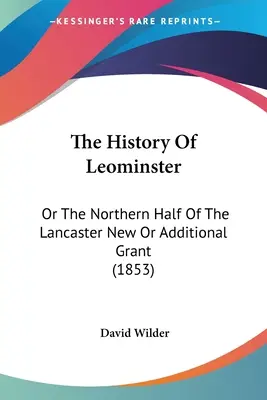 —KESSINGER'S RARE REPRINTS—

The History Of Leominster

Or The Northern Half Of The Lancaster New Or Additional Grant (1853)

David Wilder